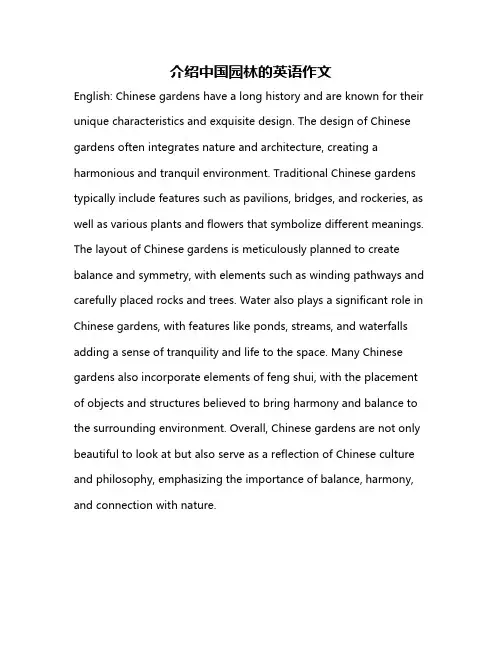 介绍中国园林的英语作文

English: Chinese gardens have a long history and are known for their unique characteristics and exquisite design. The design of Chinese gardens often integrates nature and architecture, creating a harmonious and tranquil environment. Traditional Chinese gardens typically include features such as pavilions, bridges, and rockeries, as well as various plants and flowers that symbolize different meanings. The layout of Chinese gardens is meticulously planned to create balance and symmetry, with elements such as winding pathways and carefully placed rocks and trees. Water also plays a significant role in Chinese gardens, with features like ponds, streams, and waterfalls adding a sense of tranquility and life to the space. Many Chinese gardens also incorporate elements of feng shui, with the placement of objects and structures believed to bring harmony and balance to the surrounding environment. Overall, Chinese gardens are not only beautiful to look at but also serve as a reflection of Chinese culture and philosophy, emphasizing the importance of balance, harmony, and connection with nature.